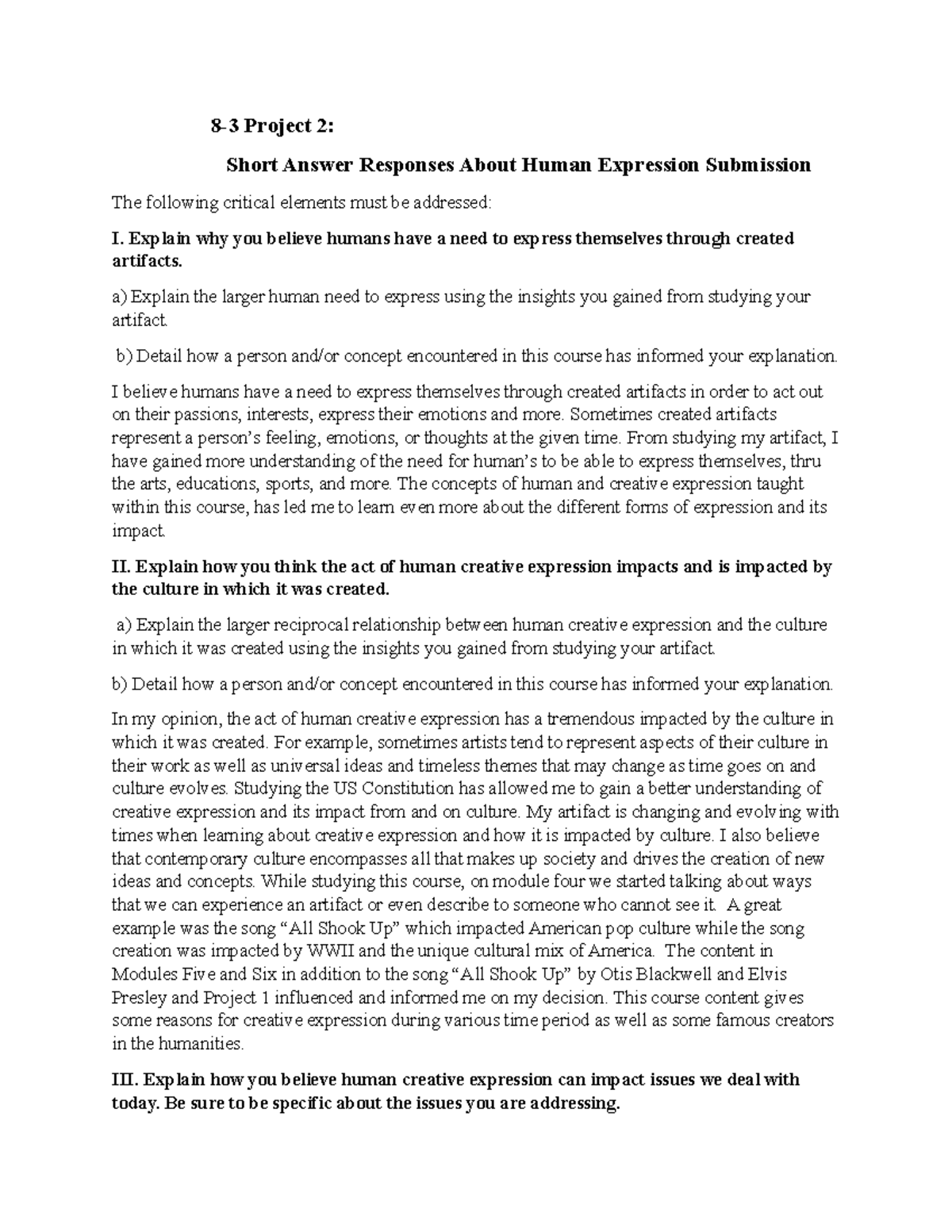 8-3 Project 2:

Short Answer Responses About Human Expression Submission

The following critical elements must be addressed:

I. Explain why you believe humans have a need to express themselves through created artifacts.

a) Explain the larger human need to express using the insights you gained from studying your artifact.

b) Detail how a person and/or concept encountered in this course has informed your explanation.

I believe humans have a need to express themselves through created artifacts in order to act out on their passions, interests, express their emotions and more. Sometimes created artifacts represent a person's feeling, emotions, or thoughts at the given time. From studying my artifact, I have gained more understanding of the need for human's to be able to express themselves, thru the arts, educations, sports, and more. The concepts of human and creative expression taught within this course, has led me to learn even more about the different forms of expression and its impact.

II. Explain how you think the act of human creative expression impacts and is impacted by the culture in which it was created.

a) Explain the larger reciprocal relationship between human creative expression and the culture in which it was created using the insights you gained from studying your artifact.

b) Detail how a person and/or concept encountered in this course has informed your explanation.

In my opinion, the act of human creative expression has a tremendous impacted by the culture in which it was created. For example, sometimes artists tend to represent aspects of their culture in their work as well as universal ideas and timeless themes that may change as time goes on and culture evolves. Studying the US Constitution has allowed me to gain a better understanding of creative expression and its impact from and on culture. My artifact is changing and evolving with times when learning about creative expression and how it is impacted by culture. I also believe that contemporary culture encompasses all that makes up society and drives the creation of new ideas and concepts. While studying this course, on module four we started talking about ways that we can experience an artifact or even describe to someone who cannot see it. A great example was the song "All Shook Up" which impacted American pop culture while the song creation was impacted by WWII and the unique cultural mix of America. The content in Modules Five and Six in addition to the song "All Shook Up" by Otis Blackwell and Elvis Presley and Project 1 influenced and informed me on my decision. This course content gives some reasons for creative expression during various time period as well as some famous creators in the humanities.

III. Explain how you believe human creative expression can impact issues we deal with today. Be sure to be specific about the issues you are addressing.